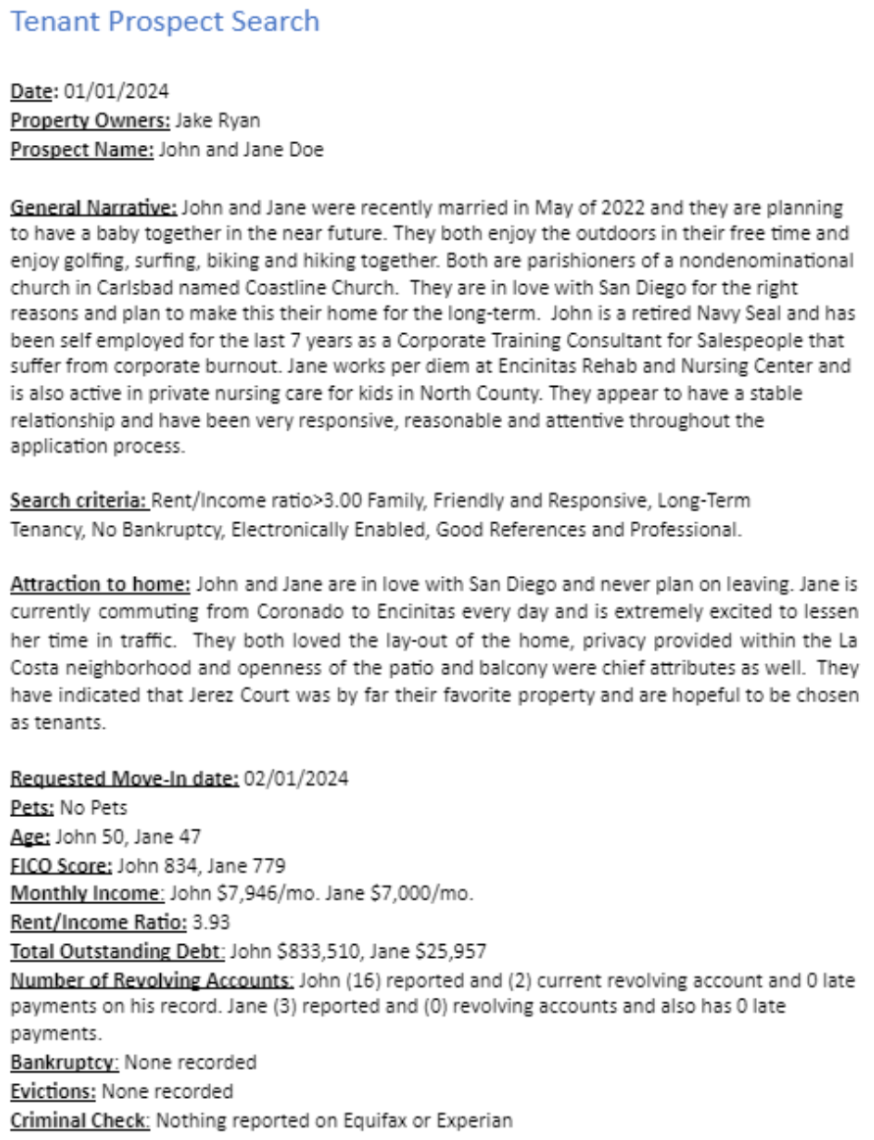 Tenant Prospect Search

Date: 01/01/2024
Property Owners: Jake Ryan
Prospect Name: John and Jane Doe

General Narrative: John and Jane were recently married in May of 2022 and they are planning to have a baby together in the near future. They both enjoy the outdoors in their free time and enjoy golfing, surfing, biking and hiking together. Both are parishioners of a nondenominational church in Carlsbad named Coastline Church. They are in love with San Diego for the right reasons and plan to make this their home for the long-term. John is a retired Navy Seal and has been self employed for the last 7 years as a Corporate Training Consultant for Salespeople that suffer from corporate burnout. Jane works per diem at Encinitas Rehab and Nursing Center and is also active in private nursing care for kids in North County. They appear to have a stable relationship and have been very responsive, reasonable and attentive throughout the application process.

Search criteria: Rent/Income ratio>3.00 Family, Friendly and Responsive, Long-Term Tenancy, No Bankruptcy, Electronically Enabled, Good References and Professional.

Attraction to home: John and Jane are in love with San Diego and never plan on leaving. Jane is currently commuting from Coronado to Encinitas every day and is extremely excited to lessen her time in traffic. They both loved the lay-out of the home, privacy provided within the La Costa neighborhood and openness of the patio and balcony were chief attributes as well. They have indicated that Jerez Court was by far their favorite property and are hopeful to be chosen as tenants.

Requested Move-In date: 02/01/2024
Pets: No Pets
Age: John 50, Jane 47
FICO Score: John 834, Jane 779
Monthly Income: John $7,946/mo. Jane $7,000/mo.
Rent/Income Ratio: 3.93
Total Outstanding Debt: John $833,510, Jane $25,957
Number of Revolving Accounts: John (16) reported and (2) current revolving account and 0 late payments on his record. Jane (3) reported and (0) revolving accounts and also has 0 late payments.
Bankruptcy: None recorded
Evictions: None recorded
Criminal Check: Nothing reported on Equifax or Experian